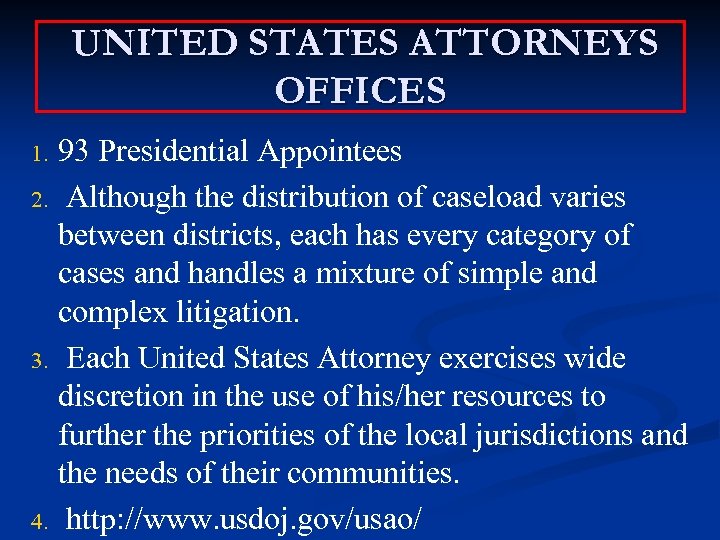 UNITED STATES ATTORNEYS OFFICES

1. 93 Presidential Appointees

2. Although the distribution of caseload varies between districts, each has every category of cases and handles a mixture of simple and complex litigation.

3. Each United States Attorney exercises wide discretion in the use of his/her resources to further the priorities of the local jurisdictions and the needs of their communities.

4. http://www.usdoj.gov/usao/